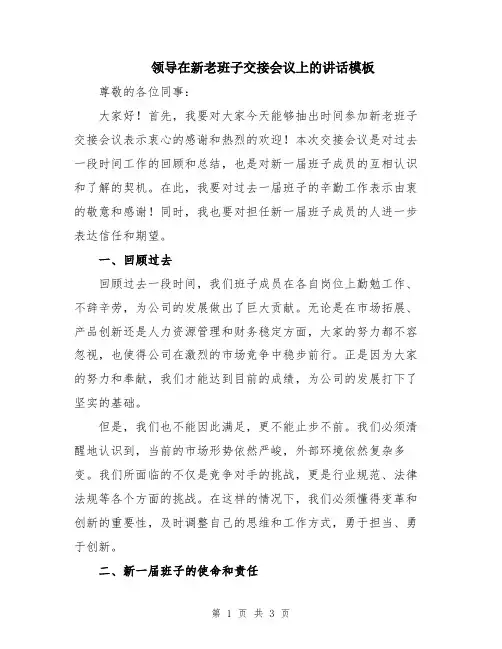 领导在新老班子交接会议上的讲话模板

尊敬的各位同事：

大家好！首先，我要对大家今天能够抽出时间参加新老班子交接会议表示衷心的感谢和热烈的欢迎！本次交接会议是对过去一段时间工作的回顾和总结，也是对新一届班子成员的互相认识和了解的契机。在此，我要对过去一届班子的辛勤工作表示由衷的敬意和感谢！同时，我也要对担任新一届班子成员的人进一步表达信任和期望。

一、回顾过去

回顾过去一段时间，我们班子成员在各自岗位上勤勉工作、不辞辛劳，为公司的发展做出了巨大贡献。无论是在市场拓展、产品创新还是人力资源管理和财务稳定方面，大家的努力都不容忽视，也使得公司在激烈的市场竞争中稳步前行。正是因为大家的努力和奉献，我们才能达到目前的成绩，为公司的发展打下了坚实的基础。

但是，我们也不能因此满足，更不能止步不前。我们必须清醒地认识到，当前的市场形势依然严峻，外部环境依然复杂多变。我们所面临的不仅是竞争对手的挑战，更是行业规范、法律法规等各个方面的挑战。在这样的情况下，我们必须懂得变革和创新的重要性，及时调整自己的思维和工作方式，勇于担当、勇于创新。

二、新一届班子的使命和责任

第 1 页 共 3 页